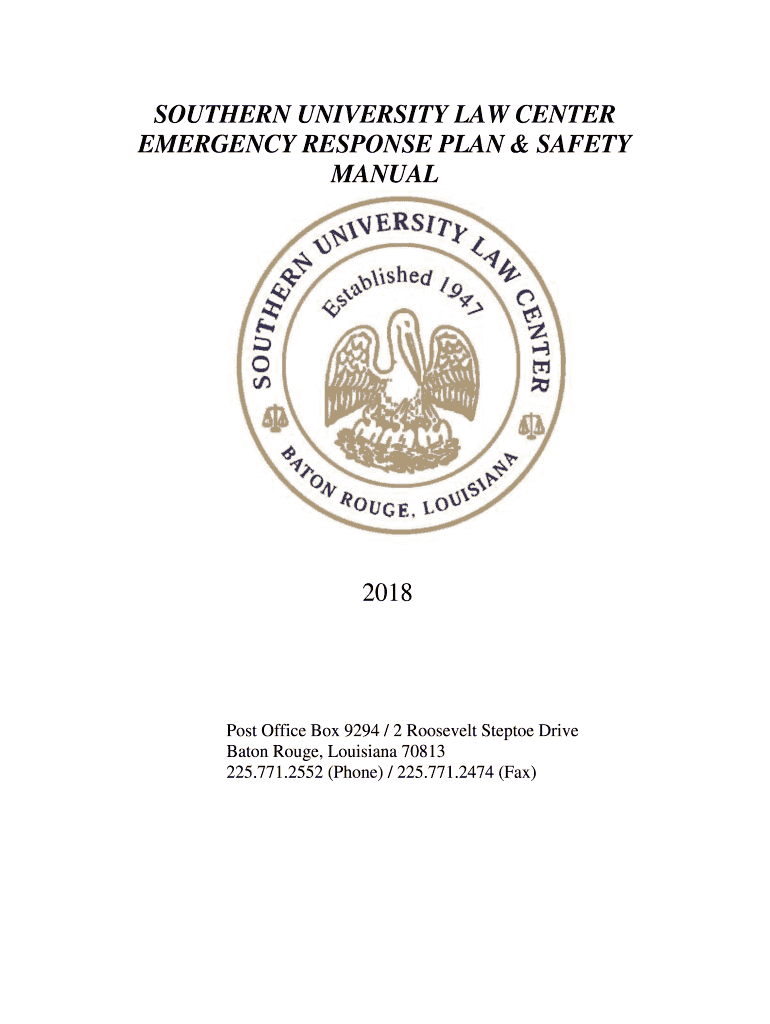 SOUTHERN UNIVERSITY LAW CENTER
EMERGENCY RESPONSE PLAN & SAFETY
MANUAL

SOUTHERN UNIVERSITY LAW CENTER
Established 1947
BATON ROUGE, LOUISIANA

2018

Post Office Box 9294 / 2 Roosevelt Steptoe Drive
Baton Rouge, Louisiana 70813
225.771.2552 (Phone) / 225.771.2474 (Fax)